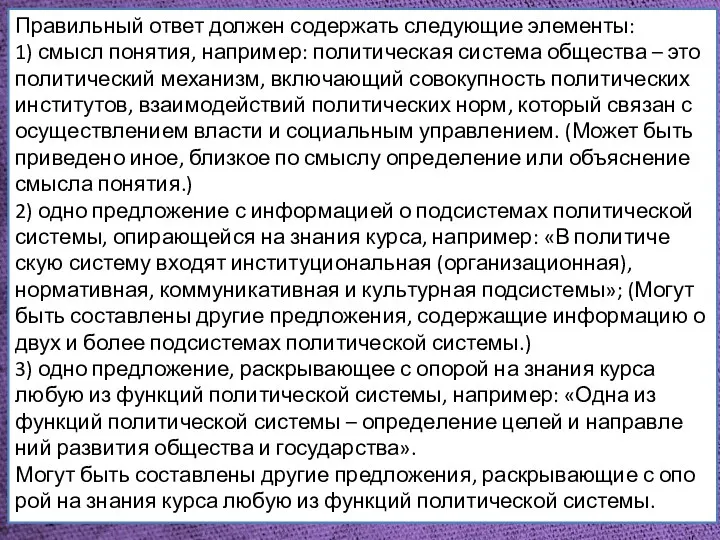 Правильный ответ должен содержать следующие элементы:
1) смысл понятия, например: политическая система общества – это политический механизм, включающий совокупность политических институтов, взаимодействий политических норм, который связан с осуществлением власти и социальным управлением. (Может быть приведено иное, близкое по смыслу определение или объяснение смысла понятия.)
2) одно предложение с информацией о подсистемах политической системы, опирающейся на знания курса, например: «В политиче скую систему входят институциональная (организационная), нормативная, коммуникативная и культурная подсистемы»; (Могут быть составлены другие предложения, содержащие информацию о двух и более подсистемах политической системы.)
3) одно предложение, раскрывающее с опорой на знания курса любую из функций политической системы, например: «Одна из функций политической системы – определение целей и направле ний развития общества и государства».
Могут быть составлены другие предложения, раскрывающие с опо рой на знания курса любую из функций политической системы.